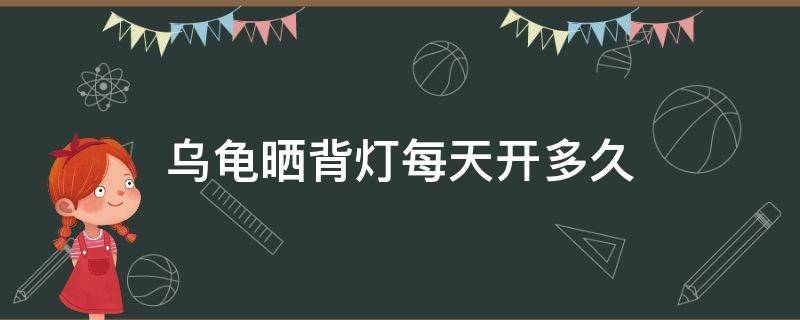 乌龟晒背灯每天开多久